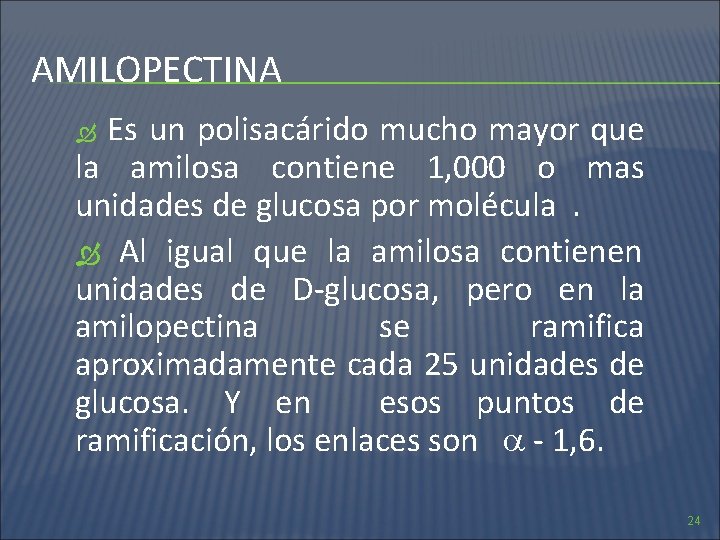 AMILOPECTINA

Es un polisacárido mucho mayor que la amilosa contiene 1,000 o mas unidades de glucosa por molécula .

Al igual que la amilosa contienen unidades de D-glucosa, pero en la amilopectina se ramifica aproximadamente cada 25 unidades de glucosa. Y en esos puntos de ramificación, los enlaces son $\alpha$ - 1,6.

24